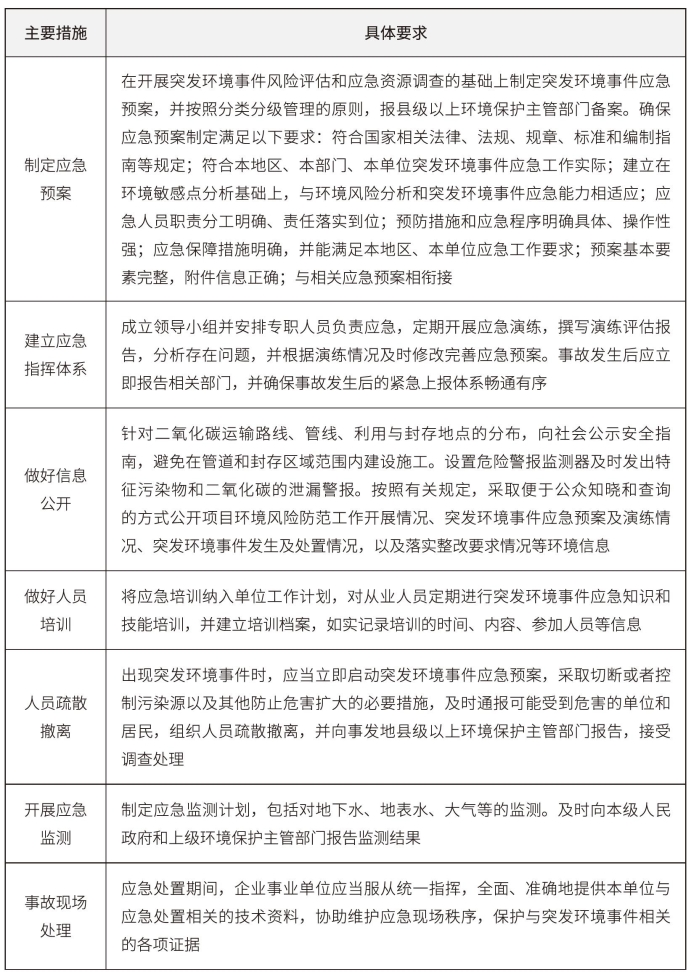 | 主要措施 | 具体要求 |
|---|---|
| 制定应急预案 | 在开展突发环境事件风险评估和应急资源调查的基础上制定突发环境事件应急预案，并按照分类分级管理的原则，报县级以上环境保护主管部门备案。确保应急预案制定满足以下要求：符合国家相关法律、法规、规章、标准和编制指南等规定；符合本地区、本部门、本单位突发环境事件应急工作实际；建立在环境敏感点分析基础上，与环境风险分析和突发环境事件应急能力相适应；应急人员职责分工明确、责任落实到位；预防措施和应急程序明确具体、操作性强；应急保障措施明确，并能满足本地区、本单位应急工作要求；预案基本要素完整，附件信息正确；与相关应急预案相衔接 |
| 建立应急指挥体系 | 成立领导小组并安排专职人员负责应急，定期开展应急演练，撰写演练评估报告，分析存在问题，并根据演练情况及时修改完善应急预案。事故发生后应立即报告相关部门，并确保事故发生后的紧急上报体系畅通有序 |
| 做好信息公开 | 针对二氧化碳运输路线、管线、利用与封存地点的分布，向社会公示安全指南，避免在管道和封存区域范围内建设施工。设置危险警报监测器及时发出特征污染物和二氧化碳的泄漏警报。按照有关规定，采取便于公众知晓和查询的方式公开项目环境风险防范工作开展情况、突发环境事件应急预案及演练情况、突发环境事件发生及处置情况，以及落实整改要求情况等环境信息 |
| 做好人员培训 | 将应急培训纳入单位工作计划，对从业人员定期进行突发环境事件应急知识和技能培训，并建立培训档案，如实记录培训的时间、内容、参加人员等信息 |
| 人员疏散撤离 | 出现突发环境事件时，应当立即启动突发环境事件应急预案，采取切断或者控制污染源以及其他防止危害扩大的必要措施，及时通报可能受到危害的单位和居民，组织人员疏散撤离，并向事发地县级以上环境保护主管部门报告，接受调查处理 |
| 开展应急监测 | 制定应急监测计划，包括对地下水、地表水、大气等的监测。及时向本级人民政府和上级环境保护主管部门报告监测结果 |
| 事故现场处理 | 应急处置期间，企业事业单位应当服从统一指挥，全面、准确地提供本单位与应急处置相关的技术资料，协助维护应急现场秩序，保护与突发环境事件相关的各项证据 |